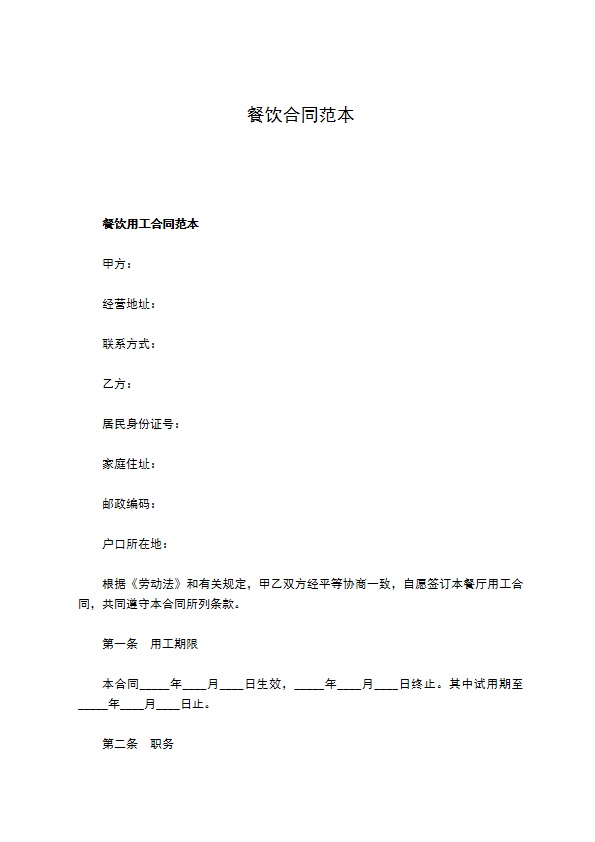 餐饮合同范本

餐饮用工合同范本

甲方：

经营地址：

联系方式：

乙方：

居民身份证号：

家庭住址：

邮政编码：

户口所在地：

根据《劳动法》和有关规定，甲乙双方经平等协商一致，自愿签订本餐厅用工合同，共同遵守本合同所列条款。

第一条　用工期限

本合同_____年____月____日生效，_____年____月____日终止。其中试用期至_____年____月____日止。

第二条　职务